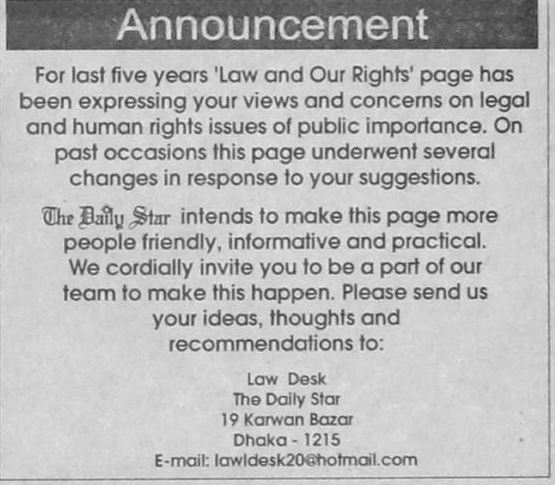 Announcement

For last five years 'Law and Our Rights' page has been expressing your views and concerns on legal and human rights issues of public importance. On past occasions this page underwent several changes in response to your suggestions.

The Daily Star intends to make this page more people friendly, informative and practical. We cordially invite you to be a part of our team to make this happen. Please send us your ideas, thoughts and recommendations to:

Law Desk
The Daily Star
19 Karwan Bazar
Dhaka - 1215
E-mail: lawldesk20@hotmail.com